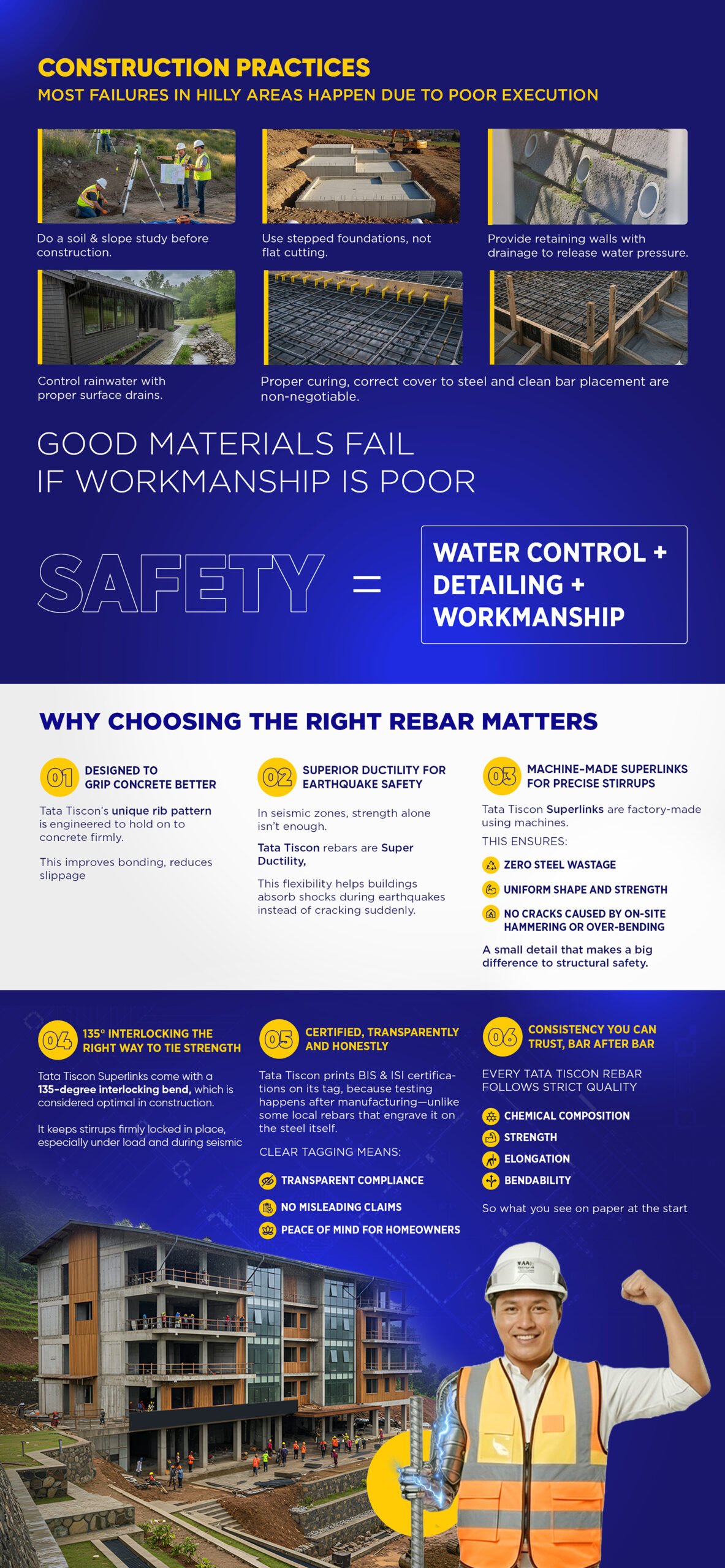 CONSTRUCTION PRACTICES

MOST FAILURES IN HILLY AREAS HAPPEN DUE TO POOR EXECUTION

Do a soil & slope study before construction.

Use stepped foundations, not flat cutting.

Provide retaining walls with drainage to release water pressure.

Control rainwater with proper surface drains.

Proper curing, correct cover to steel and clean bar placement are non-negotiable.

GOOD MATERIALS FAIL IF WORKMANSHIP IS POOR

SAFETY = WATER CONTROL + DETAILING + WORKMANSHIP

WHY CHOOSING THE RIGHT REBAR MATTERS

01 DESIGNED TO GRIP CONCRETE BETTER

Tata Tiscon's unique rib pattern is engineered to hold on to concrete firmly.

This improves bonding, reduces slippage

02 SUPERIOR DUCTILITY FOR EARTHQUAKE SAFETY

In seismic zones, strength alone isn't enough.

Tata Tiscon rebars are Super Ductility,

This flexibility helps buildings absorb shocks during earthquakes instead of cracking suddenly.

03 MACHINE-MADE SUPERLINKS FOR PRECISE STIRRUPS

Tata Tiscon Superlinks are factory-made using machines.

THIS ENSURES:

ZERO STEEL WASTAGE

UNIFORM SHAPE AND STRENGTH

NO CRACKS CAUSED BY ON-SITE HAMMERING OR OVER-BENDING

A small detail that makes a big difference to structural safety.

04 135° INTERLOCKING THE RIGHT WAY TO TIE STRENGTH

Tata Tiscon Superlinks come with a 135-degree interlocking bend, which is considered optimal in construction.

It keeps stirrups firmly locked in place, especially under load and during seismic

05 CERTIFIED, TRANSPARENTLY AND HONESTLY

Tata Tiscon prints BIS & ISI certifications on its tag, because testing happens after manufacturing—unlike some local rebars that engrave it on the steel itself.

CLEAR TAGGING MEANS:

TRANSPARENT COMPLIANCE

NO MISLEADING CLAIMS

PEACE OF MIND FOR HOMEOWNERS

06 CONSISTENCY YOU CAN TRUST, BAR AFTER BAR

EVERY TATA TISCON REBAR FOLLOWS STRICT QUALITY

CHEMICAL COMPOSITION

STRENGTH

ELONGATION

BENDABILITY

So what you see on paper at the start